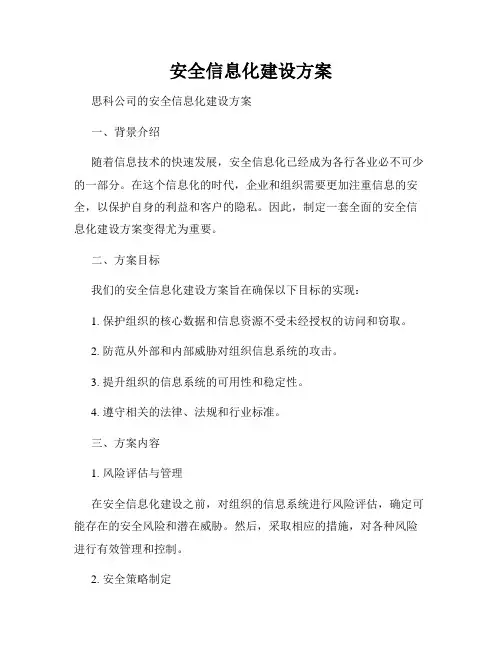 安全信息化建设方案

思科公司的安全信息化建设方案

一、背景介绍

随着信息技术的快速发展，安全信息化已经成为各行各业必不可少的一部分。在这个信息化的时代，企业和组织需要更加注重信息的安全，以保护自身的利益和客户的隐私。因此，制定一套全面的安全信息化建设方案变得尤为重要。

二、方案目标

我们的安全信息化建设方案旨在确保以下目标的实现：

1. 保护组织的核心数据和信息资源不受未经授权的访问和窃取。

2. 防范从外部和内部威胁对组织信息系统的攻击。

3. 提升组织的信息系统的可用性和稳定性。

4. 遵守相关的法律、法规和行业标准。

三、方案内容

1. 风险评估与管理

在安全信息化建设之前，对组织的信息系统进行风险评估，确定可能存在的安全风险和潜在威胁。然后，采取相应的措施，对各种风险进行有效管理和控制。

2. 安全策略制定